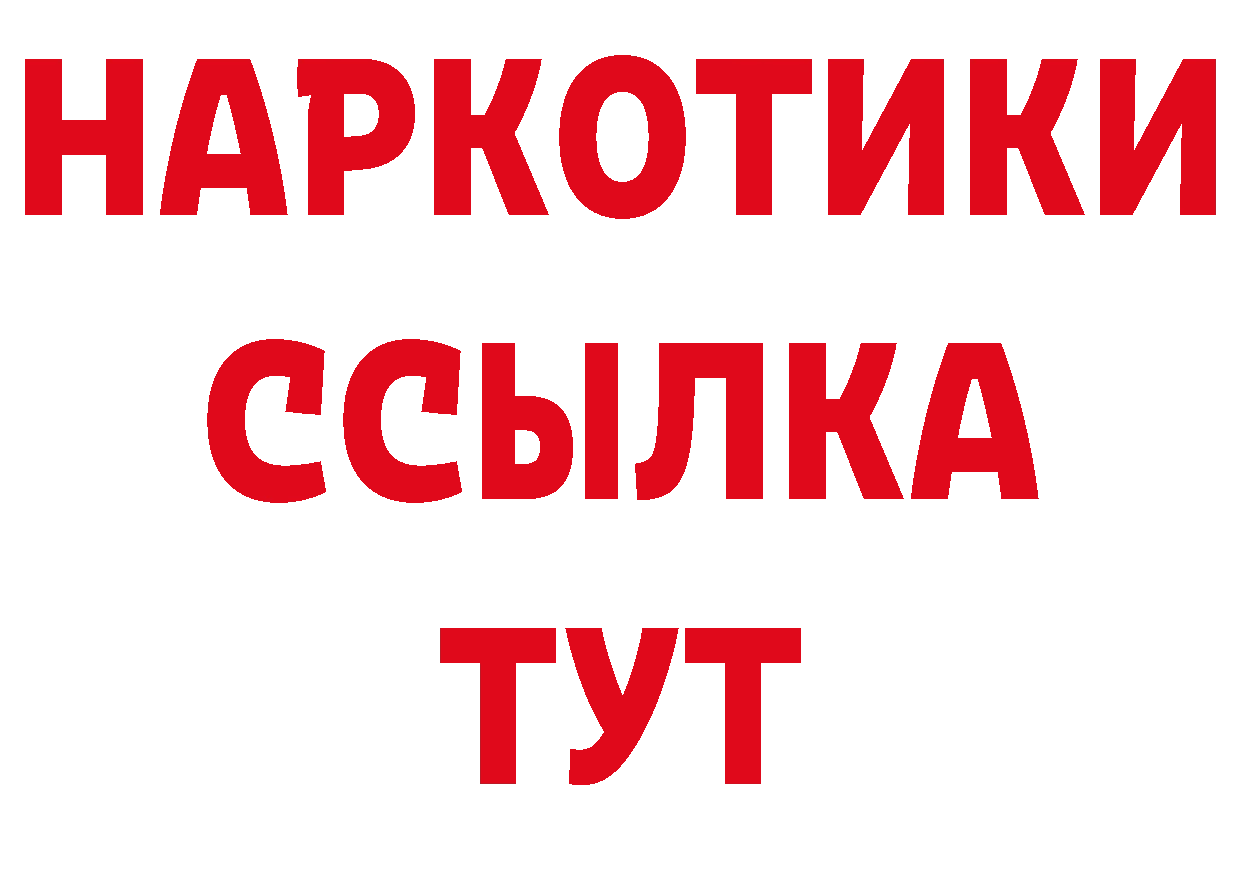 НАРКОТИКИ
ССЫЛКА
ТУТ